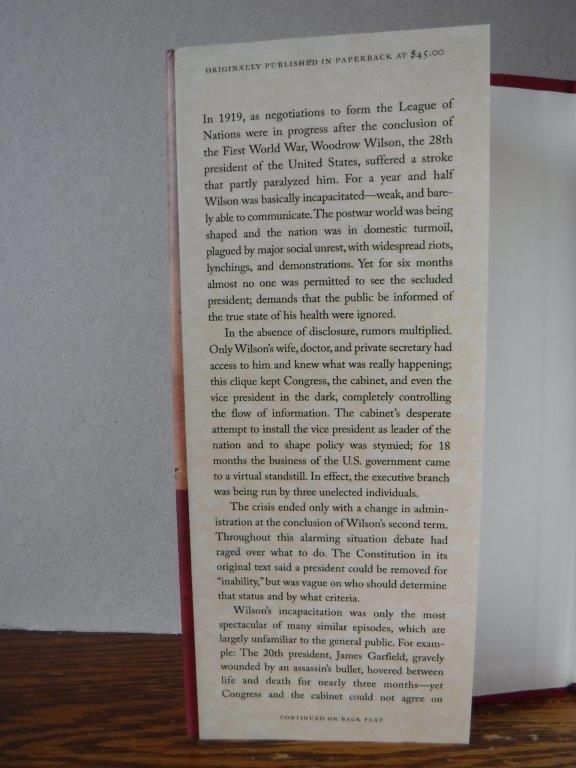 ORIGINALLY PUBLISHED IN PAPERBACK AT $45.00

In 1919, as negotiations to form the League of Nations were in progress after the conclusion of the First World War, Woodrow Wilson, the 28th president of the United States, suffered a stroke that partly paralyzed him. For a year and half Wilson was basically incapacitated—weak, and barely able to communicate. The postwar world was being shaped and the nation was in domestic turmoil, plagued by major social unrest, with widespread riots, lynchings, and demonstrations. Yet for six months almost no one was permitted to see the secluded president; demands that the public be informed of the true state of his health were ignored.

In the absence of disclosure, rumors multiplied. Only Wilson's wife, doctor, and private secretary had access to him and knew what was really happening; this clique kept Congress, the cabinet, and even the vice president in the dark, completely controlling the flow of information. The cabinet's desperate attempt to install the vice president as leader of the nation and to shape policy was stymied; for 18 months the business of the U.S. government came to a virtual standstill. In effect, the executive branch was being run by three unelected individuals.

The crisis ended only with a change in administration at the conclusion of Wilson's second term. Throughout this alarming situation debate had raged over what to do. The Constitution in its original text said a president could be removed for "inability," but was vague on who should determine that status and by what criteria.

Wilson's incapacitation was only the most spectacular of many similar episodes, which are largely unfamiliar to the general public. For example: The 20th president, James Garfield, gravely wounded by an assassin's bullet, hovered between life and death for nearly three months—yet Congress and the cabinet could not agree on

CONTINUED ON BACK FLAP